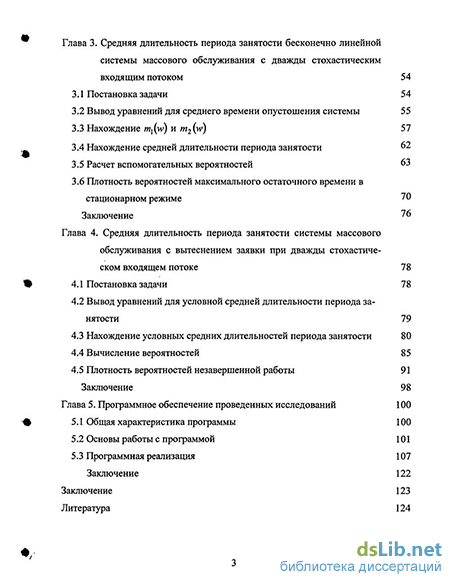 Глава 3. Средняя длительность периода занятости бесконечно линейной системы массового обслуживания с дважды стохастическим входящим потоком 54

3.1 Постановка задачи 54

3.2 Вывод уравнений для среднего времени опустошения системы 55

3.3 Нахождение $m_1(w)$ и $m_2(w)$ 57

3.4 Нахождение средней длительности периода занятости 62

3.5 Расчет вспомогательных вероятностей 63

3.6 Плотность вероятностей максимального остаточного времени в стационарном режиме 70

Заключение 76

Глава 4. Средняя длительность периода занятости системы массового обслуживания с вытеснением заявки при дважды стохастическом входящем потоке 78

4.1 Постановка задачи 78

4.2 Вывод уравнений для условной средней длительности периода занятости 79

4.3 Нахождение условных средних длительностей периода занятости 80

4.4 Вычисление вероятностей 85

4.5 Плотность вероятностей незавершенной работы 91

Заключение 98

Глава 5. Программное обеспечение проведенных исследований 100

5.1 Общая характеристика программы 100

5.2 Основы работы с программой 101

5.3 Программная реализация 107

Заключение 122

Заключение 123

Литература 124

3

dsLib.net
библиотека диссертаций